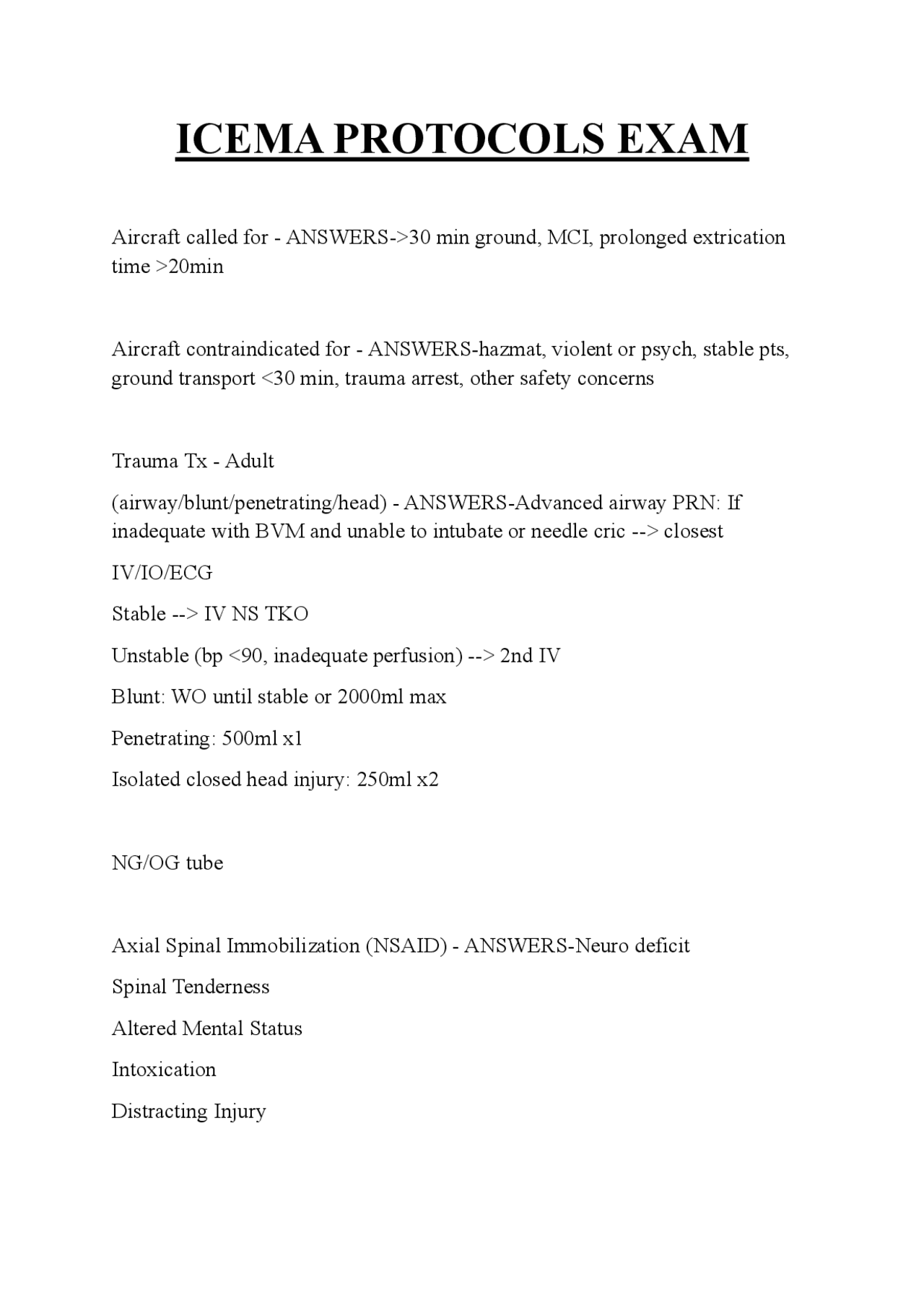 ICEMA PROTOCOLS EXAM

Aircraft called for - ANSWERS->30 min ground, MCI, prolonged extrication time >20min

Aircraft contraindicated for - ANSWERS-hazmat, violent or psych, stable pts, ground transport <30 min, trauma arrest, other safety concerns

Trauma Tx - Adult

(airway/blunt/penetrating/head) - ANSWERS-Advanced airway PRN: If inadequate with BVM and unable to intubate or needle cric --> closest

IV/IO/ECG

Stable --> IV NS TKO

Unstable (bp <90, inadequate perfusion) --> 2nd IV

Blunt: WO until stable or 2000ml max

Penetrating: 500ml x1

Isolated closed head injury: 250ml x2

NG/OG tube

Axial Spinal Immobilization (NSAID) - ANSWERS-Neuro deficit

Spinal Tenderness

Altered Mental Status

Intoxication

Distracting Injury